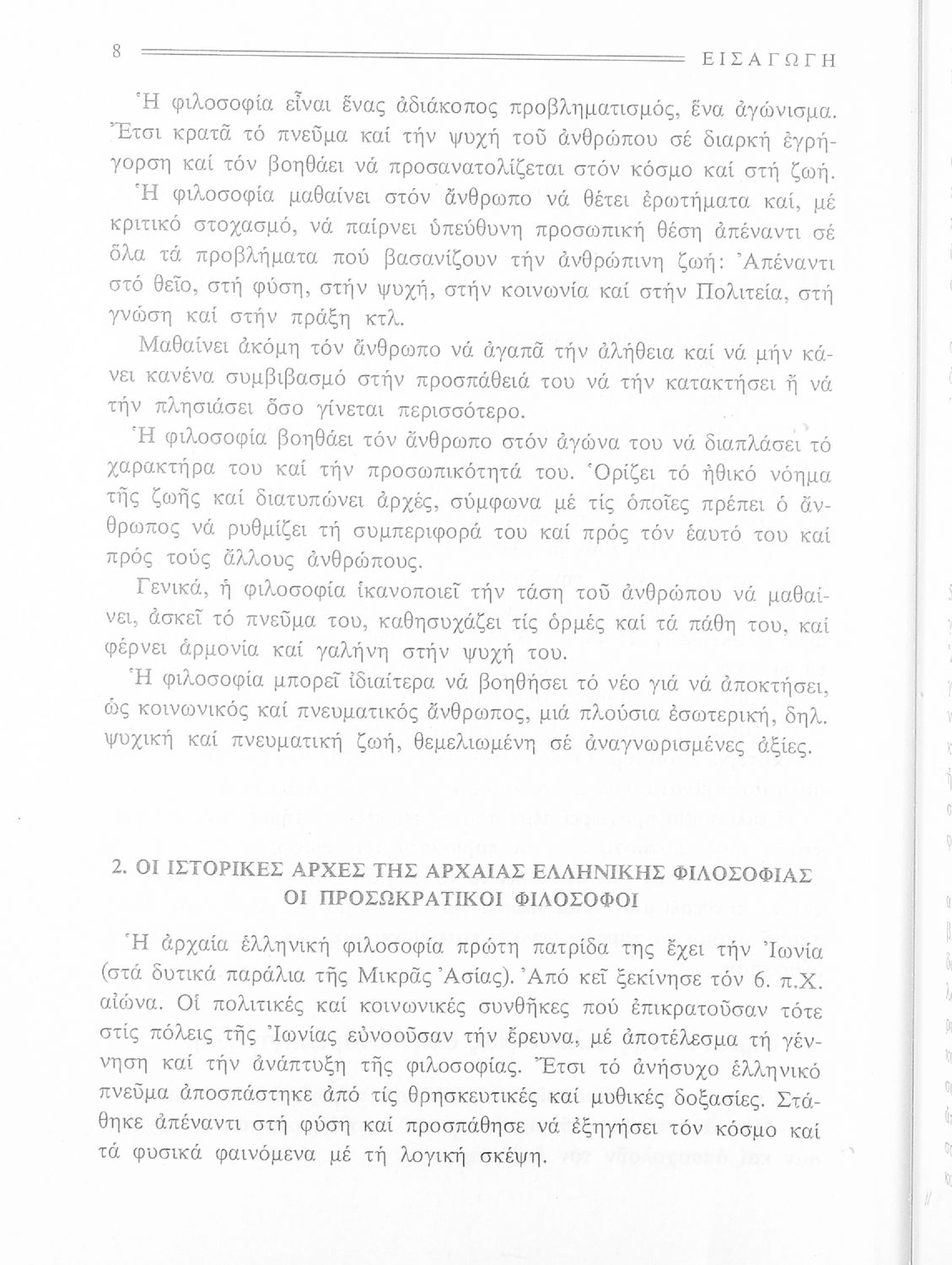 8 ΕΙΣΑΓΩΓΗ

Ἡ φιλοσοφία εἶναι ἕνας ἀδιάκοπος προβληματισμός, ἕνα ἀγώνισμα. Ἔτσι κρατᾶ τό πνεῦμα καί τήν ψυχή τοῦ ἀνθρώπου σέ διαρκή ἐγρήγορση καί τόν βοηθάει νά προσανατολίζεται στόν κόσμο καί στή ζωή.

Ἡ φιλοσοφία μαθαίνει στόν ἄνθρωπο νά θέτει ἐρωτήματα καί, μέ κριτικό στοχασμό, νά παίρνει ὑπεύθυνη προσωπική θέση ἀπέναντι σέ ὅλα τά προβλήματα πού βασανίζουν τήν ἀνθρώπινη ζωή: Ἀπέναντι στό θεῖο, στή φύση, στήν ψυχή, στήν κοινωνία καί στήν Πολιτεία, στή γνώση καί στήν πράξη κτλ.

Μαθαίνει ἀκόμη τόν ἄνθρωπο νά ἀγαπᾶ τήν ἀλήθεια καί νά μήν κάνει κανένα συμβιβασμό στήν προσπάθειά του νά τήν κατακτήσει ἤ νά τήν πλησιάσει ὅσο γίνεται περισσότερο.

Ἡ φιλοσοφία βοηθάει τόν ἄνθρωπο στόν ἀγώνα του νά διαπλάσει τό χαρακτήρα του καί τήν προσωπικότητά του. Ὁρίζει τό ἠθικό νόημα τῆς ζωῆς καί διατυπώνει ἀρχές, σύμφωνα μέ τίς ὁποῖες πρέπει ὁ ἄνθρωπος νά ρυθμίζει τή συμπεριφορά του καί πρός τόν ἑαυτό του καί πρός τούς ἄλλους ἀνθρώπους.

Γενικά, ἡ φιλοσοφία ἱκανοποιεῖ τήν τάση τοῦ ἀνθρώπου νά μαθαίνει, ἀσκεῖ τό πνεῦμα του, καθησυχάζει τίς ὁρμές καί τά πάθη του, καί φέρνει ἁρμονία καί γαλήνη στήν ψυχή του.

Ἡ φιλοσοφία μπορεῖ ἰδιαίτερα νά βοηθήσει τό νέο γιά νά ἀποκτήσει, ὡς κοινωνικός καί πνευματικός ἄνθρωπος, μιά πλούσια ἐσωτερική, δηλ. ψυχική καί πνευματική ζωή, θεμελιωμένη σέ ἀναγνωρισμένες ἀξίες.

2. ΟΙ ΙΣΤΟΡΙΚΕΣ ΑΡΧΕΣ ΤΗΣ ΑΡΧΑΙΑΣ ΕΛΛΗΝΙΚΗΣ ΦΙΛΟΣΟΦΙΑΣ ΟΙ ΠΡΟΣΩΚΡΑΤΙΚΟΙ ΦΙΛΟΣΟΦΟΙ

Ἡ ἀρχαία ἑλληνική φιλοσοφία πρώτη πατρίδα της ἔχει τήν Ἰωνία (στά δυτικά παράλια τῆς Μικρᾶς Ἀσίας). Ἀπό κεῖ ξεκίνησε τόν 6. π.Χ. αἰώνα. Οἱ πολιτικές καί κοινωνικές συνθῆκες πού ἐπικρατοῦσαν τότε στίς πόλεις τῆς Ἰωνίας εὐνοοῦσαν τήν ἔρευνα, μέ ἀποτέλεσμα τή γέννηση καί τήν ἀνάπτυξη τῆς φιλοσοφίας. Ἔτσι τό ἀνήσυχο ἑλληνικό πνεῦμα ἀποσπάστηκε ἀπό τίς θρησκευτικές καί μυθικές δοξασίες. Στάθηκε ἀπέναντι στή φύση καί προσπάθησε νά ἐξηγήσει τόν κόσμο καί τά φυσικά φαινόμενα μέ τή λογική σκέψη.